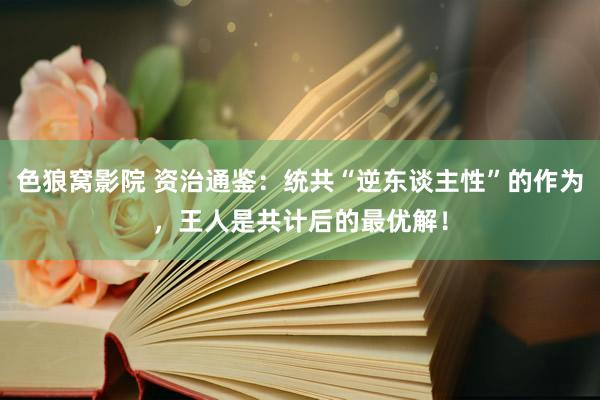 色狼窝影院 资治通鉴：统共“逆东谈主性”的作为，王人是共计后的最优解！